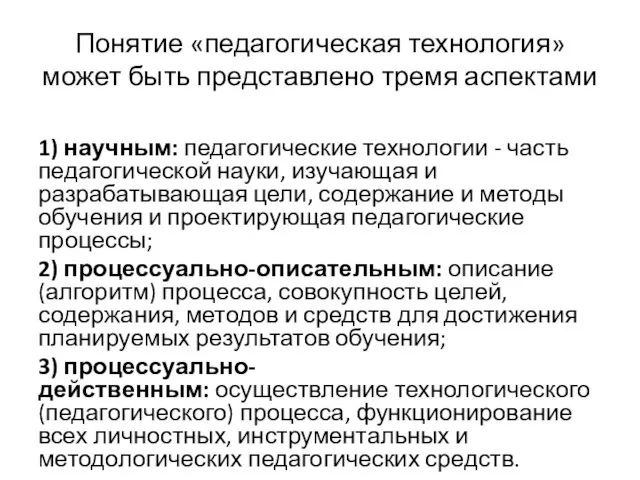 Понятие «педагогическая технология» может быть представлено тремя аспектами

1) научным: педагогические технологии - часть педагогической науки, изучающая и разрабатывающая цели, содержание и методы обучения и проектирующая педагогические процессы;

2) процессуально-описательным: описание (алгоритм) процесса, совокупность целей, содержания, методов и средств для достижения планируемых результатов обучения;

3) процессуально-действенным: осуществление технологического (педагогического) процесса, функционирование всех личностных, инструментальных и методологических педагогических средств.